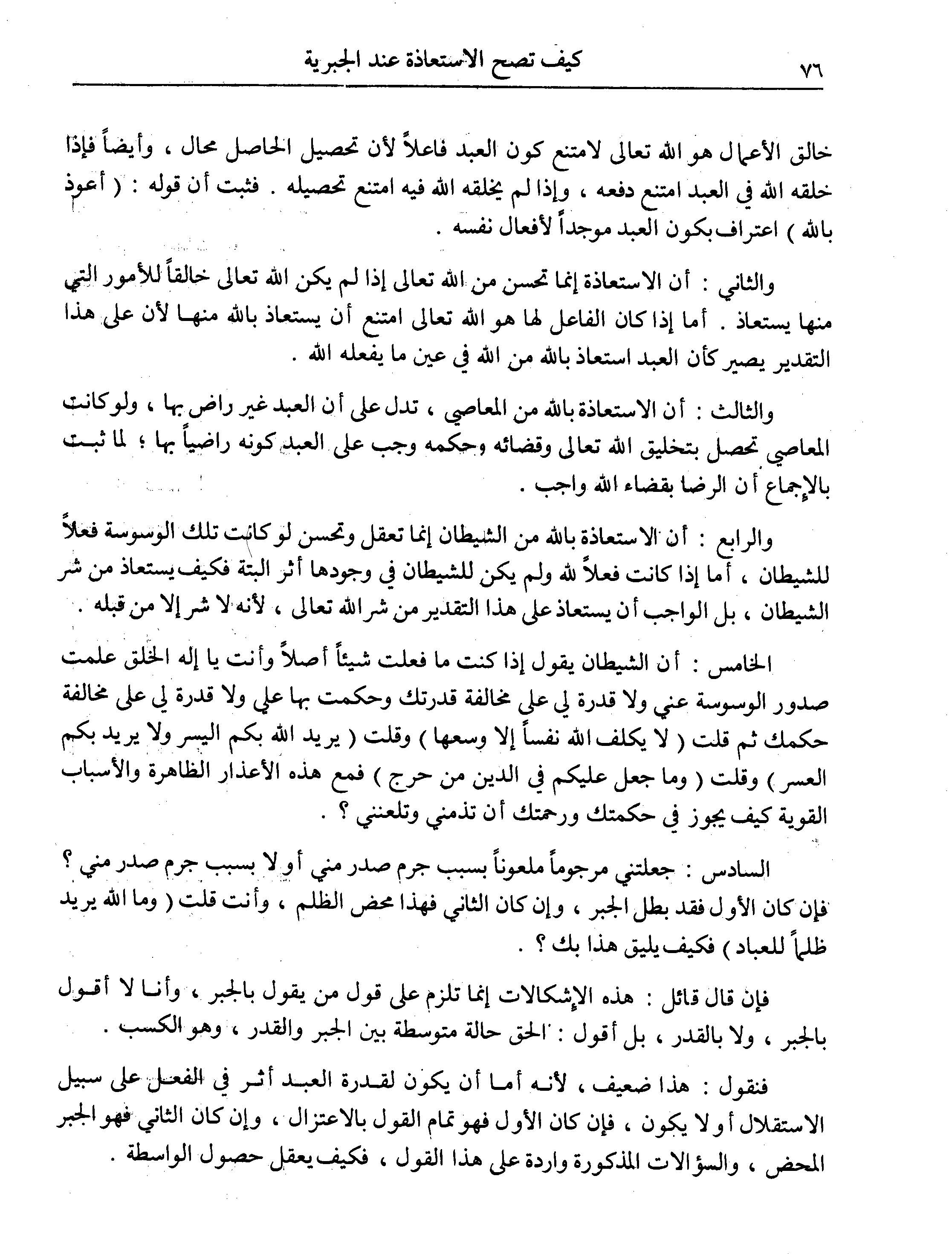 ٧٦ كيف تصح الاستعاذة عند الجبرية

خالق الأعمال هو الله تعالى لامتنع كون العبد فاعلاً لأن تحصيل الحاصل محال ، وأيضاً فإذا خلقه الله في العبد امتنع دفعه ، وإذا لم يخلقه الله فيه امتنع تحصيله . فثبت أن قوله : ( أعوذ بالله ) اعتراف بكون العبد موجداً لأفعال نفسه .

والثاني : أن الاستعاذة إنما تحسن من الله تعالى إذا لم يكن الله تعالى خالقاً للأمور التي منها يستعاذ . أما إذا كان الفاعل لها هو الله تعالى امتنع أن يستعاذ بالله منها لأن على هذا التقدير يصير كأن العبد استعاذ بالله من الله في عين ما يفعله الله .

والثالث : أن الاستعاذة بالله من المعاصي ، تدل على أن العبد غير راض بها ، ولو كانت المعاصي تحصل بتخليق الله تعالى وقضائه وحكمه وجب على العبد كونه راضياً بها ؛ لما ثبت بالإجماع أن الرضا بقضاء الله واجب .

والرابع : أن الاستعاذة بالله من الشيطان إنما تعقل وتحسن لو كانت تلك الوسوسة فعلاً للشيطان ، أما إذا كانت فعلاً لله ولم يكن للشيطان في وجودها أثر البتة فكيف يستعاذ من شر الشيطان ، بل الواجب أن يستعاذ على هذا التقدير من شر الله تعالى ، لأنه لا شر إلا من قبله .

الخامس : أن الشيطان يقول إذا كنت ما فعلت شيئاً أصلاً وأنت يا إله الخلق علمت صدور الوسوسة عني ولا قدرة لي على مخالفة قدرتك وحكمت بها علي ولا قدرة لي على مخالفة حكمك ثم قلت ( لا يكلف الله نفساً إلا وسعها ) وقلت ( يريد الله بكم اليسر ولا يريد بكم العسر ) وقلت ( وما جعل عليكم في الدين من حرج ) فمع هذه الأعذار الظاهرة والأسباب القوية كيف يجوز في حكمتك ورحمتك أن تذمني وتلعنني ؟ .

السادس : جعلتني مرجوماً ملعوناً بسبب جرم صدر مني أو لا بسبب جرم صدر مني ؟ فإن كان الأول فقد بطل الجبر ، وإن كان الثاني فهذا محض الظلم ، وأنت قلت ( وما الله يريد ظلماً للعباد ) فكيف يليق هذا بك ؟ .

فإن قال قائل : هذه الإشكالات إنما تلزم على قول من يقول بالجبر ، وأنا لا أقول بالجبر ، ولا بالقدر ، بل أقول : الحق حالة متوسطة بين الجبر والقدر ، وهو الكسب .

فنقول : هذا ضعيف ، لأنه أما أن يكون لقدرة العبد أثر في الفعل على سبيل الاستقلال أو لا يكون ، فإن كان الأول فهو تمام القول بالاعتزال ، وإن كان الثاني فهو الجبر المحض ، والسؤالات المذكورة واردة على هذا القول ، فكيف يعقل حصول الواسطة .